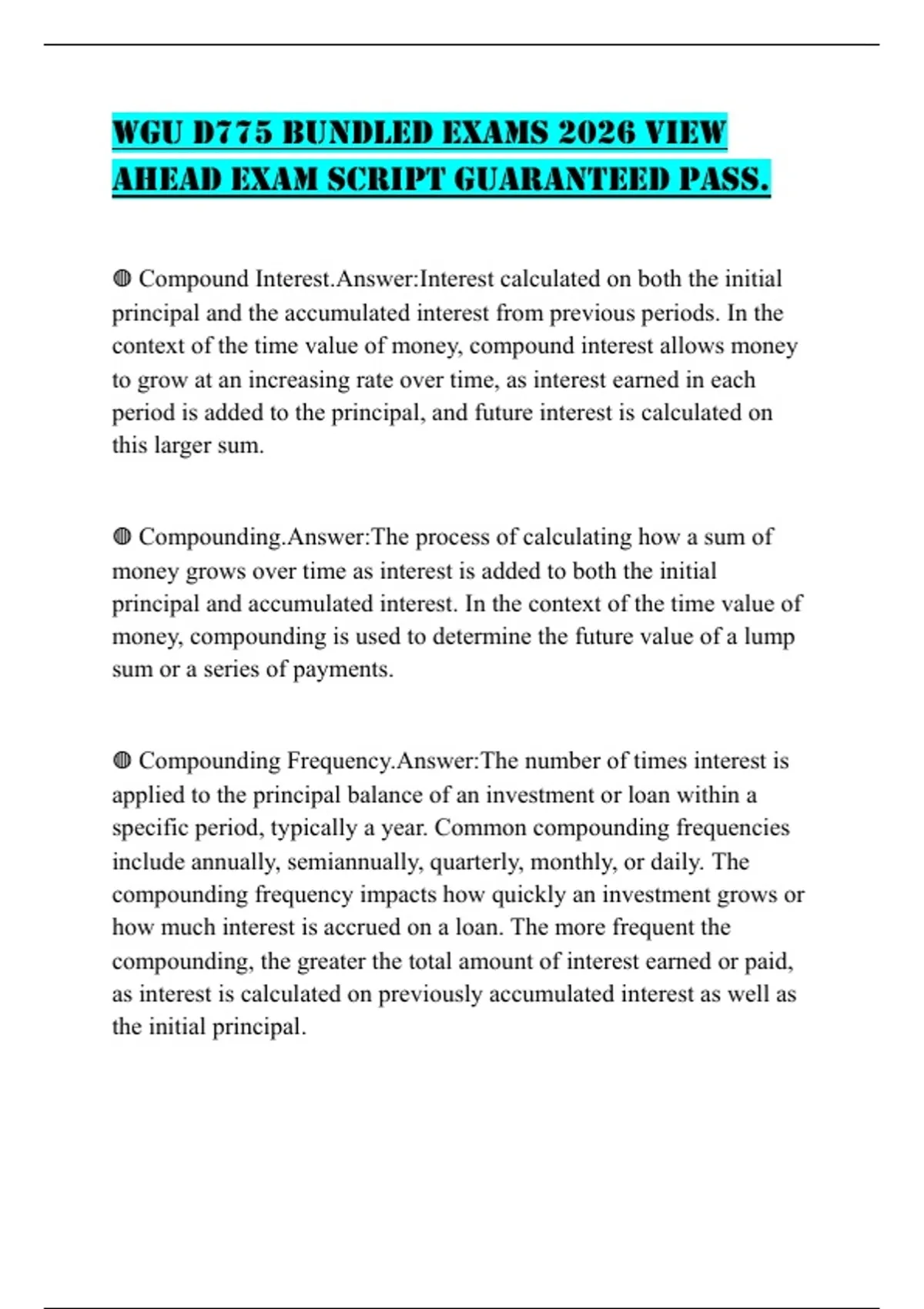 WGU D775 BUNDLED EXAMS 2026 VIEW AHEAD EXAM SCRIPT GUARANTEED PASS.

◍ Compound Interest.Answer:Interest calculated on both the initial principal and the accumulated interest from previous periods. In the context of the time value of money, compound interest allows money to grow at an increasing rate over time, as interest earned in each period is added to the principal, and future interest is calculated on this larger sum.

◍ Compounding.Answer:The process of calculating how a sum of money grows over time as interest is added to both the initial principal and accumulated interest. In the context of the time value of money, compounding is used to determine the future value of a lump sum or a series of payments.

◍ Compounding Frequency.Answer:The number of times interest is applied to the principal balance of an investment or loan within a specific period, typically a year. Common compounding frequencies include annually, semiannually, quarterly, monthly, or daily. The compounding frequency impacts how quickly an investment grows or how much interest is accrued on a loan. The more frequent the compounding, the greater the total amount of interest earned or paid, as interest is calculated on previously accumulated interest as well as the initial principal.